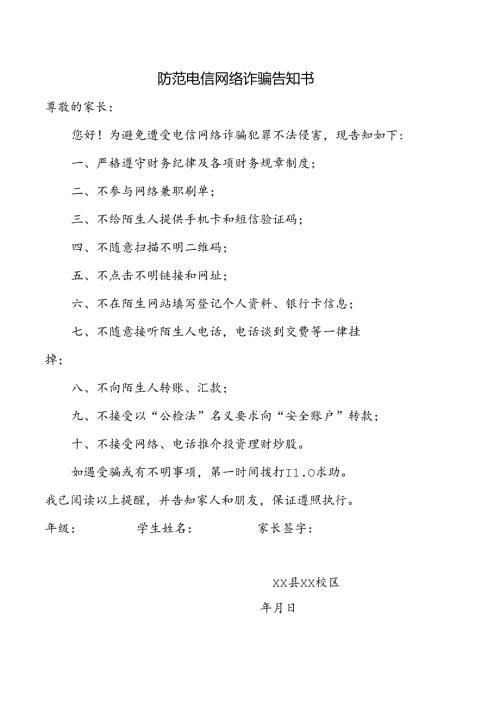 防范电信网络诈骗告知书

尊敬的家长：

您好！为避免遭受电信网络诈骗犯罪不法侵害，现告知如下：

一、严格遵守财务纪律及各项财务规章制度；

二、不参与网络兼职刷单；

三、不给陌生人提供手机卡和短信验证码；

四、不随意扫描不明二维码；

五、不点击不明链接和网址；

六、不在陌生网站填写登记个人资料、银行卡信息；

七、不随意接听陌生人电话，电话谈到交费等一律挂掉；

八、不向陌生人转账、汇款；

九、不接受以“公检法”名义要求向“安全账户”转款；

十、不接受网络、电话推介投资理财炒股。

如遇受骗或有不明事项，第一时间拨打I1.O求助。

我已阅读以上提醒，并告知家人和朋友，保证遵照执行。

年级：　　学生姓名：　　家长签字：

XX县XX校区

年月日